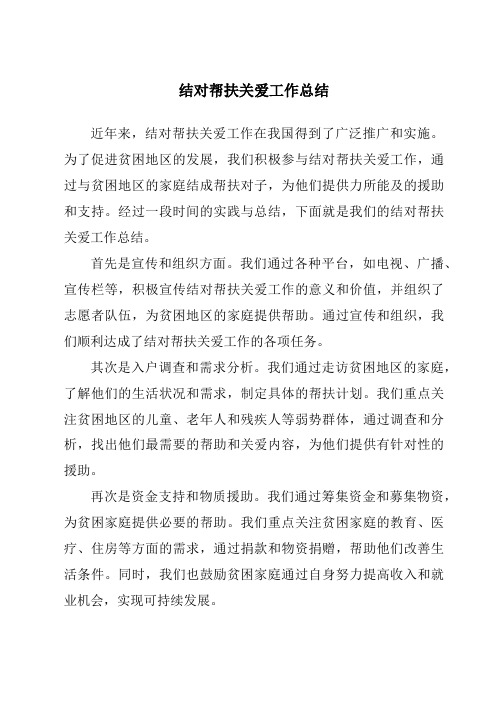 结对帮扶关爱工作总结

近年来，结对帮扶关爱工作在我国得到了广泛推广和实施。为了促进贫困地区的发展，我们积极参与结对帮扶关爱工作，通过与贫困地区的家庭结成帮扶对子，为他们提供力所能及的援助和支持。经过一段时间的实践与总结，下面就是我们的结对帮扶关爱工作总结。

首先是宣传和组织方面。我们通过各种平台，如电视、广播、宣传栏等，积极宣传结对帮扶关爱工作的意义和价值，并组织了志愿者队伍，为贫困地区的家庭提供帮助。通过宣传和组织，我们顺利达成了结对帮扶关爱工作的各项任务。

其次是入户调查和需求分析。我们通过走访贫困地区的家庭，了解他们的生活状况和需求，制定具体的帮扶计划。我们重点关注贫困地区的儿童、老年人和残疾人等弱势群体，通过调查和分析，找出他们最需要的帮助和关爱内容，为他们提供有针对性的援助。

再次是资金支持和物质援助。我们通过筹集资金和募集物资，为贫困家庭提供必要的帮助。我们重点关注贫困家庭的教育、医疗、住房等方面的需求，通过捐款和物资捐赠，帮助他们改善生活条件。同时，我们也鼓励贫困家庭通过自身努力提高收入和就业机会，实现可持续发展。